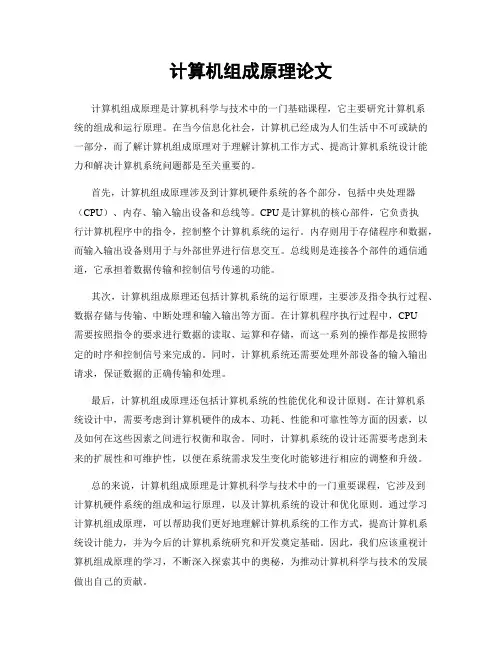 计算机组成原理论文

计算机组成原理是计算机科学与技术中的一门基础课程，它主要研究计算机系统的组成和运行原理。在当今信息化社会，计算机已经成为人们生活中不可或缺的一部分，而了解计算机组成原理对于理解计算机工作方式、提高计算机系统设计能力和解决计算机系统问题都是至关重要的。

首先，计算机组成原理涉及到计算机硬件系统的各个部分，包括中央处理器（CPU）、内存、输入输出设备和总线等。CPU是计算机的核心部件，它负责执行计算机程序中的指令，控制整个计算机系统的运行。内存则用于存储程序和数据，而输入输出设备则用于与外部世界进行信息交互。总线则是连接各个部件的通信通道，它承担着数据传输和控制信号传递的功能。

其次，计算机组成原理还包括计算机系统的运行原理，主要涉及指令执行过程、数据存储与传输、中断处理和输入输出等方面。在计算机程序执行过程中，CPU需要按照指令的要求进行数据的读取、运算和存储，而这一系列的操作都是按照特定的时序和控制信号来完成的。同时，计算机系统还需要处理外部设备的输入输出请求，保证数据的正确传输和处理。

最后，计算机组成原理还包括计算机系统的性能优化和设计原则。在计算机系统设计中，需要考虑到计算机硬件的成本、功耗、性能和可靠性等方面的因素，以及如何在这些因素之间进行权衡和取舍。同时，计算机系统的设计还需要考虑到未来的扩展性和可维护性，以便在系统需求发生变化时能够进行相应的调整和升级。

总的来说，计算机组成原理是计算机科学与技术中的一门重要课程，它涉及到计算机硬件系统的组成和运行原理，以及计算机系统的设计和优化原则。通过学习计算机组成原理，可以帮助我们更好地理解计算机系统的工作方式，提高计算机系统设计能力，并为今后的计算机系统研究和开发奠定基础。因此，我们应该重视计算机组成原理的学习，不断深入探索其中的奥秘，为推动计算机科学与技术的发展做出自己的贡献。